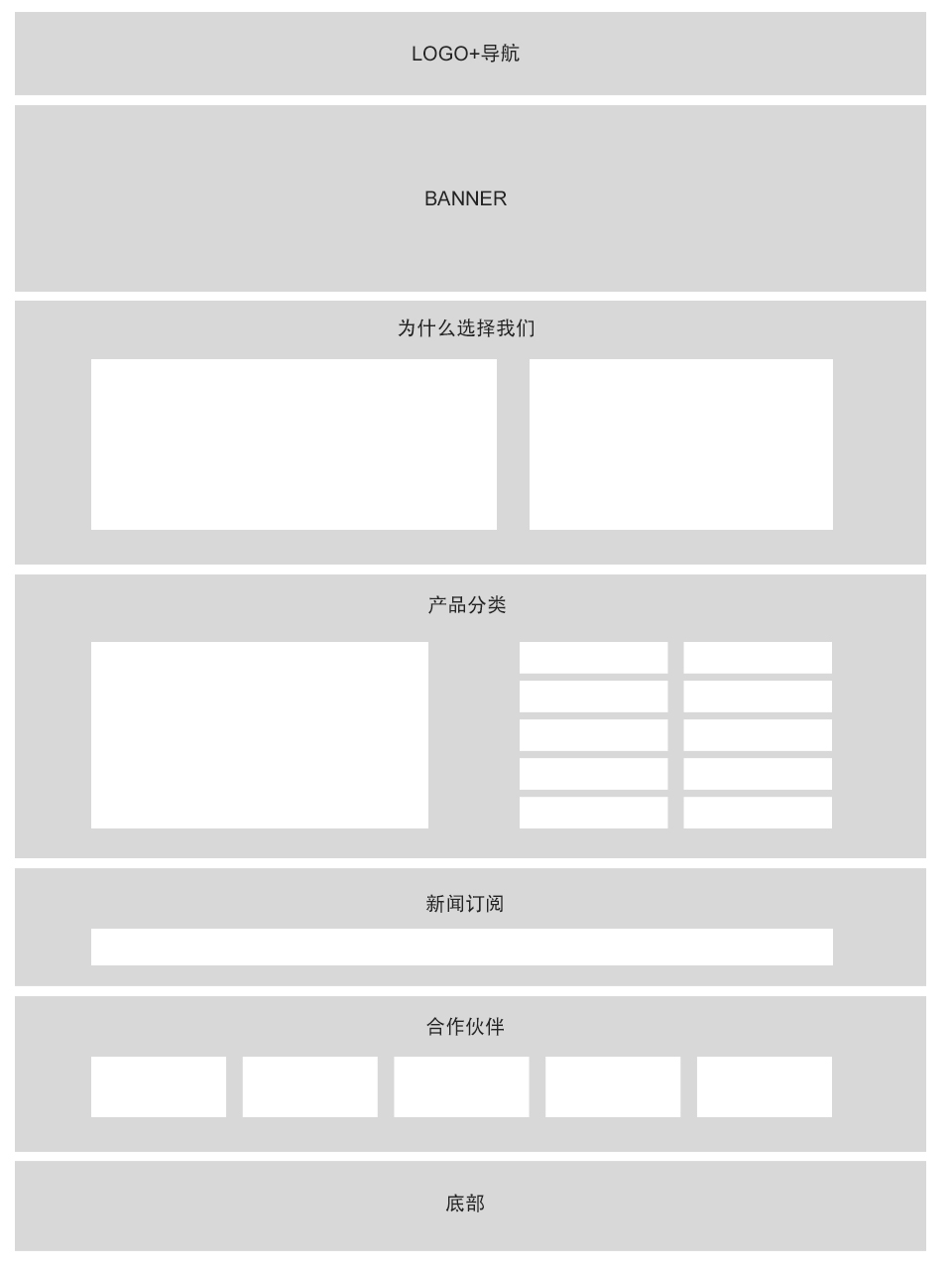 LOGO+导航

BANNER

为什么选择我们

产品分类

新闻订阅

合作伙伴

底部